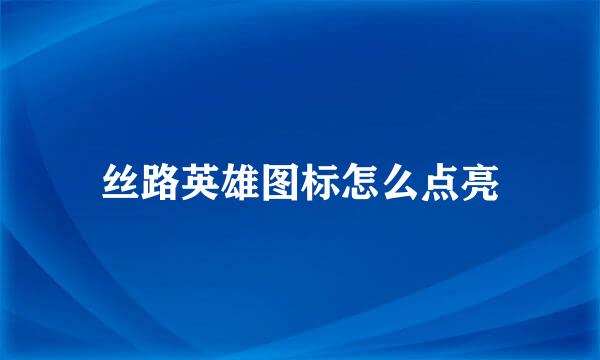 丝路英雄图标怎么点亮